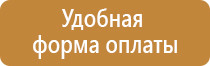 Удобная форма оплаты